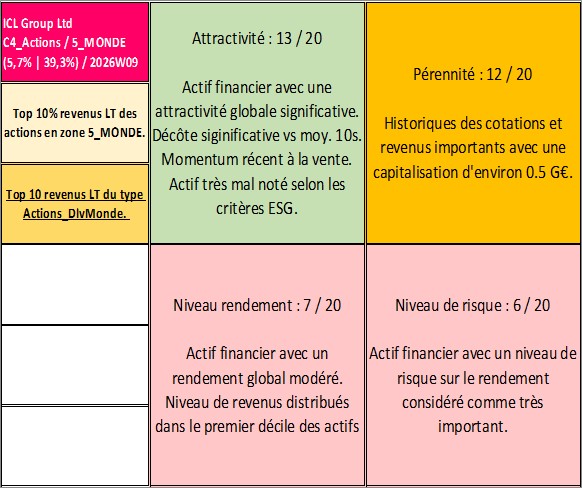 ICL Group Ltd
C4_Actions / 5_MONDE
(5,7% | 39,3%) / 2026W09

Top 10% revenus LT des actions en zone 5_MONDE.

Top 10 revenus LT du type Actions_DlvMonde.

Attractivité : 13 / 20

Actif financier avec une attractivité globale significative. Décôte siginificative vs moy. 10s. Momentum récent à la vente. Actif très mal noté selon les critères ESG.

Pérennité : 12 / 20

Historiques des cotations et revenus importants avec une capitalisation d'environ 0.5 G€.

Niveau rendement : 7 / 20

Actif financier avec un rendement global modéré. Niveau de revenus distribués dans le premier décile des actifs

Niveau de risque : 6 / 20

Actif financier avec un niveau de risque sur le rendement considéré comme très important.